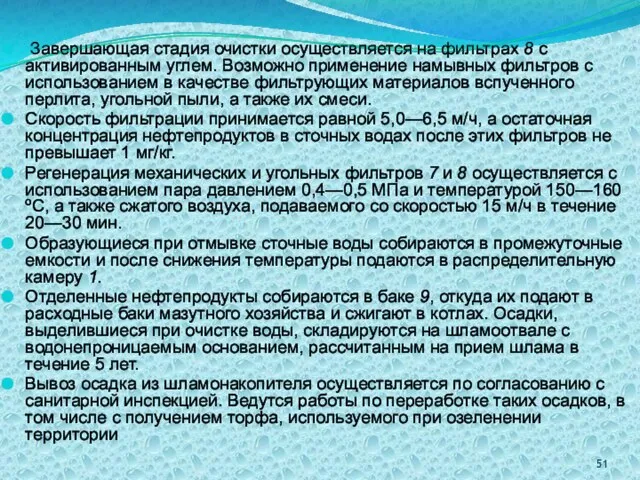 Завершающая стадия очистки осуществляется на фильтрах 8 с активированным углем. Возможно применение намывных фильтров с использованием в качестве фильтрующих материалов вспученного перлита, угольной пыли, а также их смеси.

Скорость фильтрации принимается равной 5,0—6,5 м/ч, а остаточная концентрация нефтепродуктов в сточных водах после этих фильтров не превышает 1 мг/кг.

Регенерация механических и угольных фильтров 7 и 8 осуществляется с использованием пара давлением 0,4—0,5 МПа и температурой 150—160 ºС, а также сжатого воздуха, подаваемого со скоростью 15 м/ч в течение 20—30 мин.

Образующиеся при отмывке сточные воды собираются в промежуточные емкости и после снижения температуры подаются в распределительную камеру 1.

Отделенные нефтепродукты собираются в баке 9, откуда их подают в расходные баки мазутного хозяйства и сжигают в котлах. Осадки, выделившиеся при очистке воды, складируются на шламоотвале с водонепроницаемым основанием, рассчитанным на прием шлама в течение 5 лет.

Вывоз осадка из шламонакопителя осуществляется по согласованию с санитарной инспекцией. Ведутся работы по переработке таких осадков, в том числе с получением торфа, используемого при озеленении территории

51